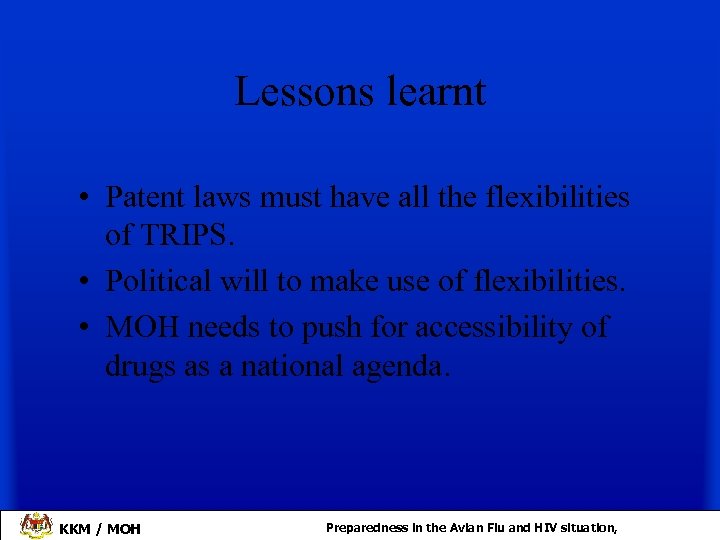 Lessons learnt

• Patent laws must have all the flexibilities of TRIPS.
• Political will to make use of flexibilities.
• MOH needs to push for accessibility of drugs as a national agenda.

KKM / MOH

Preparedness in the Avian Flu and HIV situation,